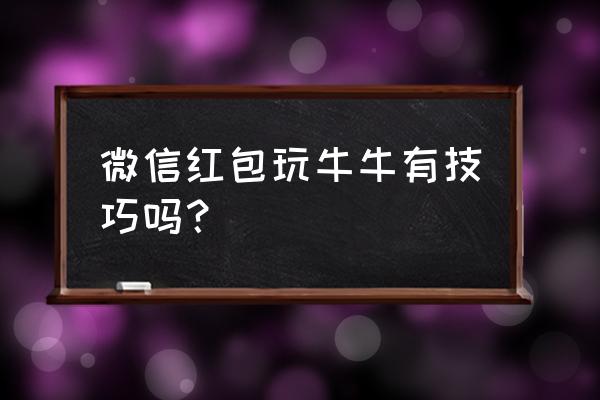 微信红包玩牛牛有技巧吗？